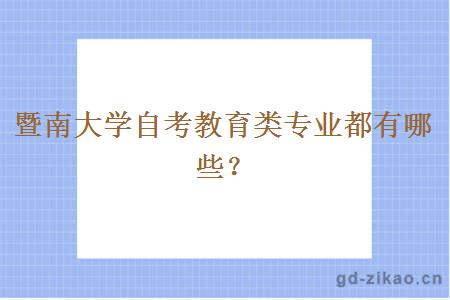 暨南大学自考教育类专业都有哪些？

gd-zikao.cn